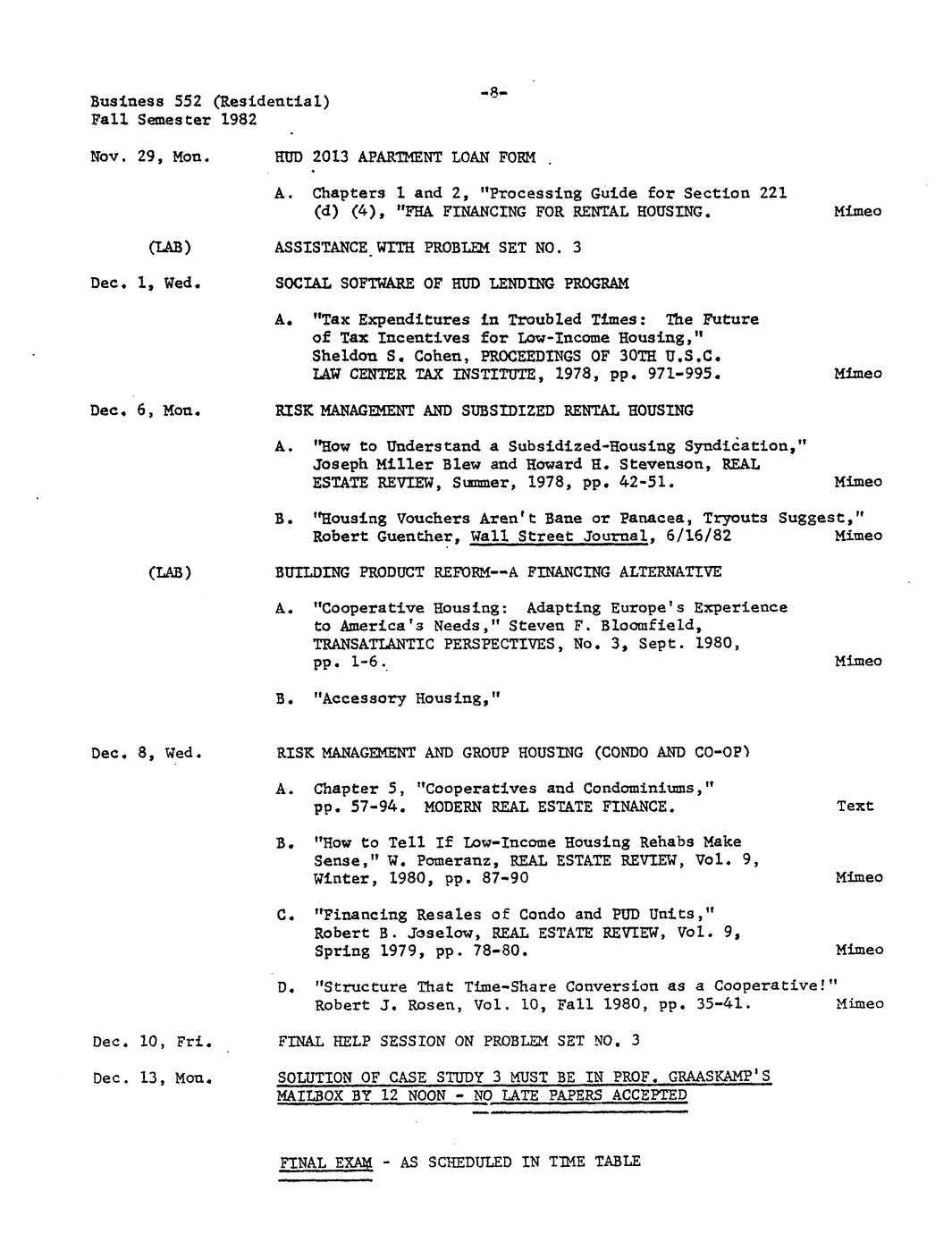 Business 552 (Residential)
Fall Semester 1982

-8-

Nov. 29, Mon. HUD 2013 APARTMENT LOAN FORM

A. Chapters 1 and 2, "Processing Guide for Section 221 (d) (4), "FHA FINANCING FOR RENTAL HOUSING. Mimeo

(LAB) ASSISTANCE WITH PROBLEM SET NO. 3

Dec. 1, Wed. SOCIAL SOFTWARE OF HUD LENDING PROGRAM

A. "Tax Expenditures in Troubled Times: The Future of Tax Incentives for Low-Income Housing," Sheldon S. Cohen, PROCEEDINGS OF 30TH U.S.C. LAW CENTER TAX INSTITUTE, 1978, pp. 971-995. Mimeo

Dec. 6, Mon. RISK MANAGEMENT AND SUBSIDIZED RENTAL HOUSING

A. "How to Understand a Subsidized-Housing Syndication," Joseph Miller Blew and Howard H. Stevenson, REAL ESTATE REVIEW, Summer, 1978, pp. 42-51. Mimeo

B. "Housing Vouchers Aren't Bane or Panacea, Tryouts Suggest," Robert Guenther, Wall Street Journal, 6/16/82 Mimeo

(LAB) BUILDING PRODUCT REFORM--A FINANCING ALTERNATIVE

A. "Cooperative Housing: Adapting Europe's Experience to America's Needs," Steven F. Bloomfield, TRANSATLANTIC PERSPECTIVES, No. 3, Sept. 1980, pp. 1-6. Mimeo

B. "Accessory Housing,"

Dec. 8, Wed. RISK MANAGEMENT AND GROUP HOUSING (CONDO AND CO-OP)

A. Chapter 5, "Cooperatives and Condominiums," pp. 57-94. MODERN REAL ESTATE FINANCE. Text

B. "How to Tell If Low-Income Housing Rehabs Make Sense," W. Pomeranz, REAL ESTATE REVIEW, Vol. 9, Winter, 1980, pp. 87-90 Mimeo

C. "Financing Resales of Condo and PUD Units," Robert B. Joselow, REAL ESTATE REVIEW, Vol. 9, Spring 1979, pp. 78-80. Mimeo

D. "Structure That Time-Share Conversion as a Cooperative!" Robert J. Rosen, Vol. 10, Fall 1980, pp. 35-41. Mimeo

Dec. 10, Fri. FINAL HELP SESSION ON PROBLEM SET NO. 3

Dec. 13, Mon. SOLUTION OF CASE STUDY 3 MUST BE IN PROF. GRAASKAMP'S MAILBOX BY 12 NOON - NO LATE PAPERS ACCEPTED

FINAL EXAM - AS SCHEDULED IN TIME TABLE